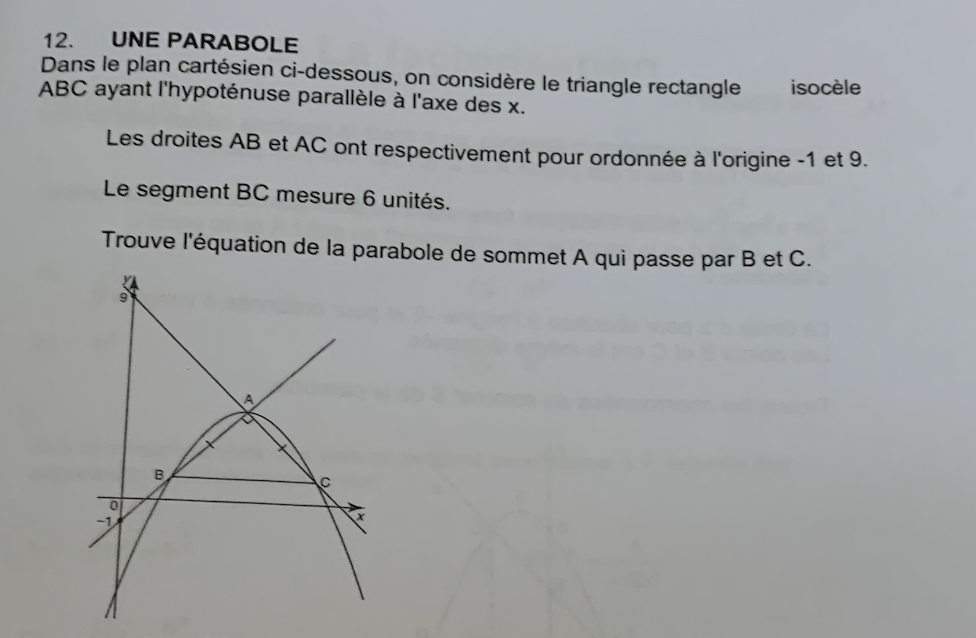 12. UNE PARABOLE
Dans le plan cartésien ci-dessous, on considère le triangle rectangle isocèle ABC ayant l'hypoténuse parallèle à l'axe des x.

Les droites AB et AC ont respectivement pour ordonnée à l'origine -1 et 9.

Le segment BC mesure 6 unités.

Trouve l'équation de la parabole de sommet A qui passe par B et C.

y
9
A
B
C
0
-1
x